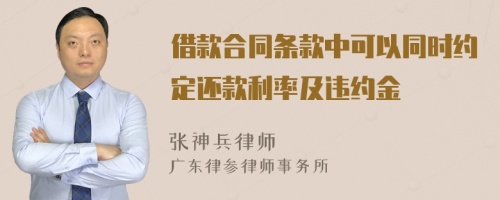 借款合同条款中可以同时约定还款利率及违约金

张神兵律师
广东律参律师事务所